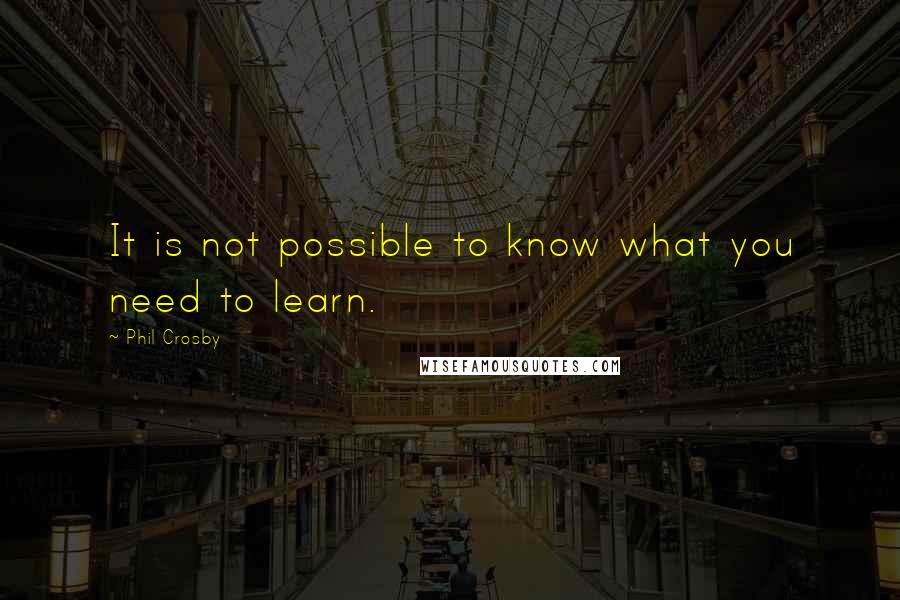 It is not possible to know what you need to learn.

~ Phil Crosby

WISEFAMOUSQUOTES.COM